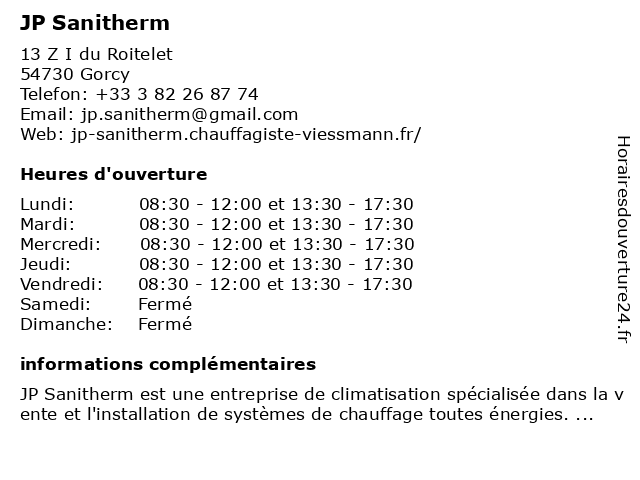 JP Sanitherm

13 Z I du Roitelet
54730 Gorcy
Telefon: +33 3 82 26 87 74
Email: jp.sanitherm@gmail.com
Web: jp-sanitherm.chauffagiste-viessmann.fr/

Heures d'ouverture

| | |
|---|---|
| Lundi: | 08:30 - 12:00 et 13:30 - 17:30 |
| Mardi: | 08:30 - 12:00 et 13:30 - 17:30 |
| Mercredi: | 08:30 - 12:00 et 13:30 - 17:30 |
| Jeudi: | 08:30 - 12:00 et 13:30 - 17:30 |
| Vendredi: | 08:30 - 12:00 et 13:30 - 17:30 |
| Samedi: | Fermé |
| Dimanche: | Fermé |

informations complémentaires

JP Sanitherm est une entreprise de climatisation spécialisée dans la v ente et l'installation de systèmes de chauffage toutes énergies. ...

Horairesdouverture24.fr